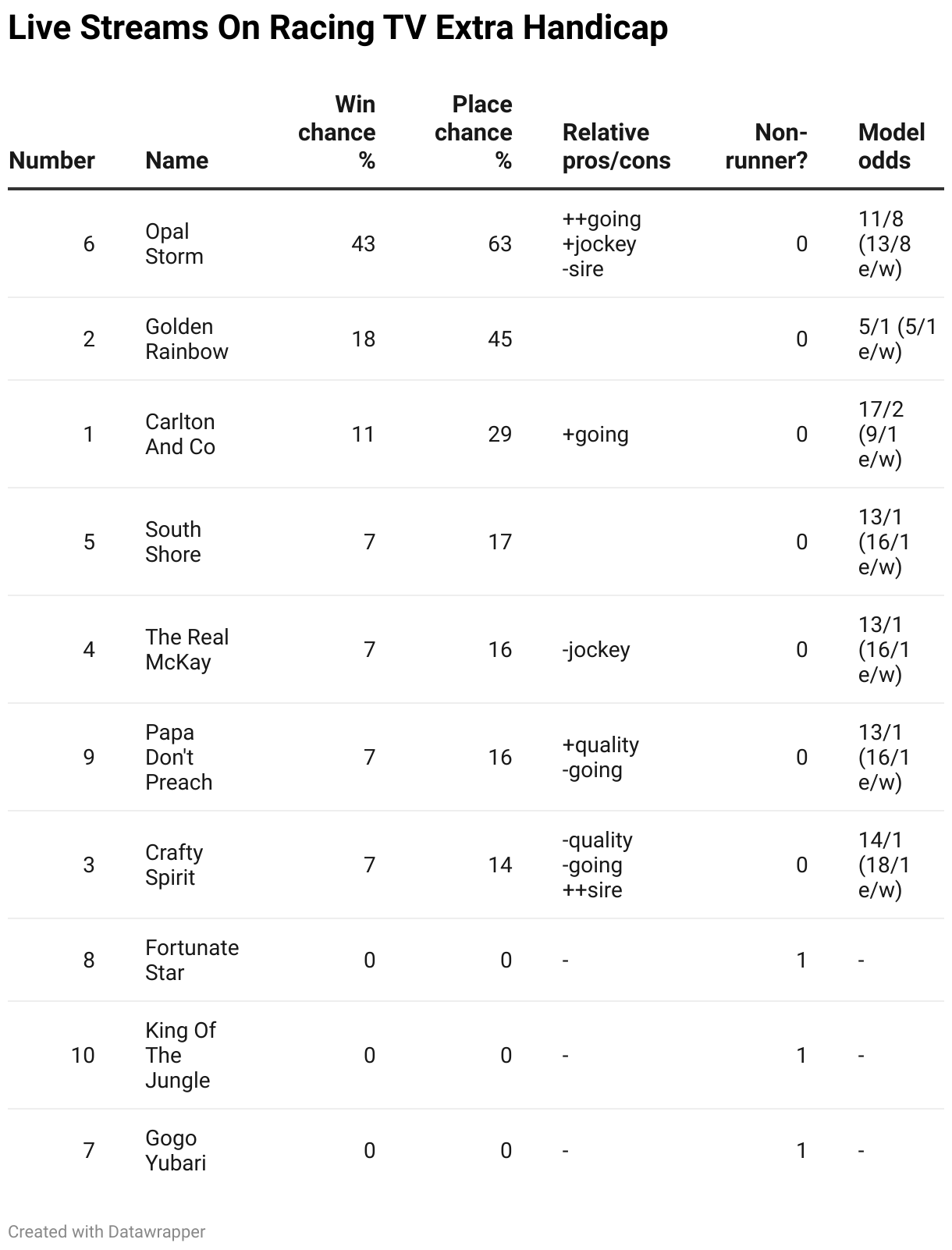 Live Streams On Racing TV Extra Handicap

| Number | Name | Win chance % | Place chance % | Relative pros/cons | Non-runner? | Model odds |
|---|---|---|---|---|---|---|
| 6 | Opal Storm | 43 | 63 | ++going +jockey -sire | 0 | 11/8 (13/8 e/w) |
| 2 | Golden Rainbow | 18 | 45 | | 0 | 5/1 (5/1 e/w) |
| 1 | Carlton And Co | 11 | 29 | +going | 0 | 17/2 (9/1 e/w) |
| 5 | South Shore | 7 | 17 | | 0 | 13/1 (16/1 e/w) |
| 4 | The Real McKay | 7 | 16 | -jockey | 0 | 13/1 (16/1 e/w) |
| 9 | Papa Don't Preach | 7 | 16 | +quality -going | 0 | 13/1 (16/1 e/w) |
| 3 | Crafty Spirit | 7 | 14 | -quality -going ++sire | 0 | 14/1 (18/1 e/w) |
| 8 | Fortunate Star | 0 | 0 | - | 1 | - |
| 10 | King Of The Jungle | 0 | 0 | - | 1 | - |
| 7 | Gogo Yubari | 0 | 0 | - | 1 | - |

Created with Datawrapper